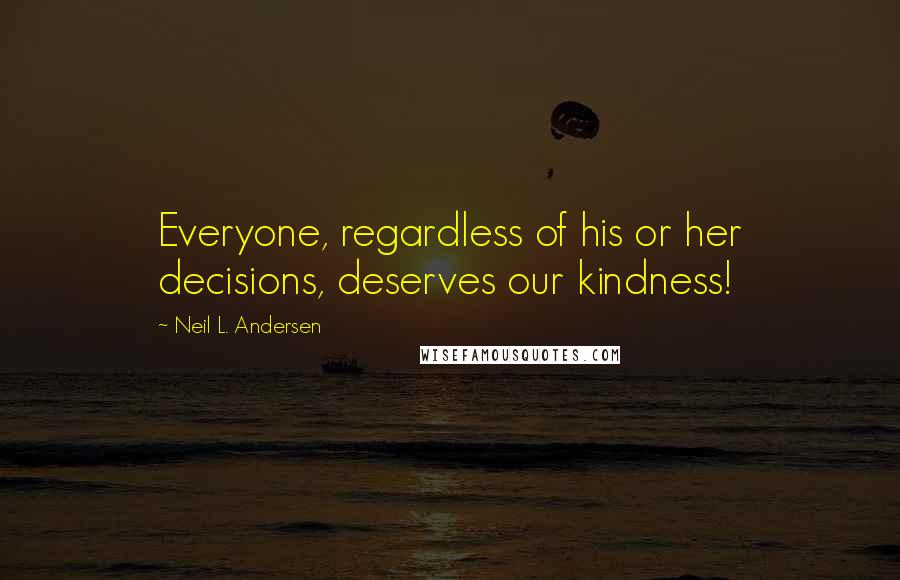 Everyone, regardless of his or her decisions, deserves our kindness!

~ Neil L. Andersen

WISEFAMOUSQUOTES.COM